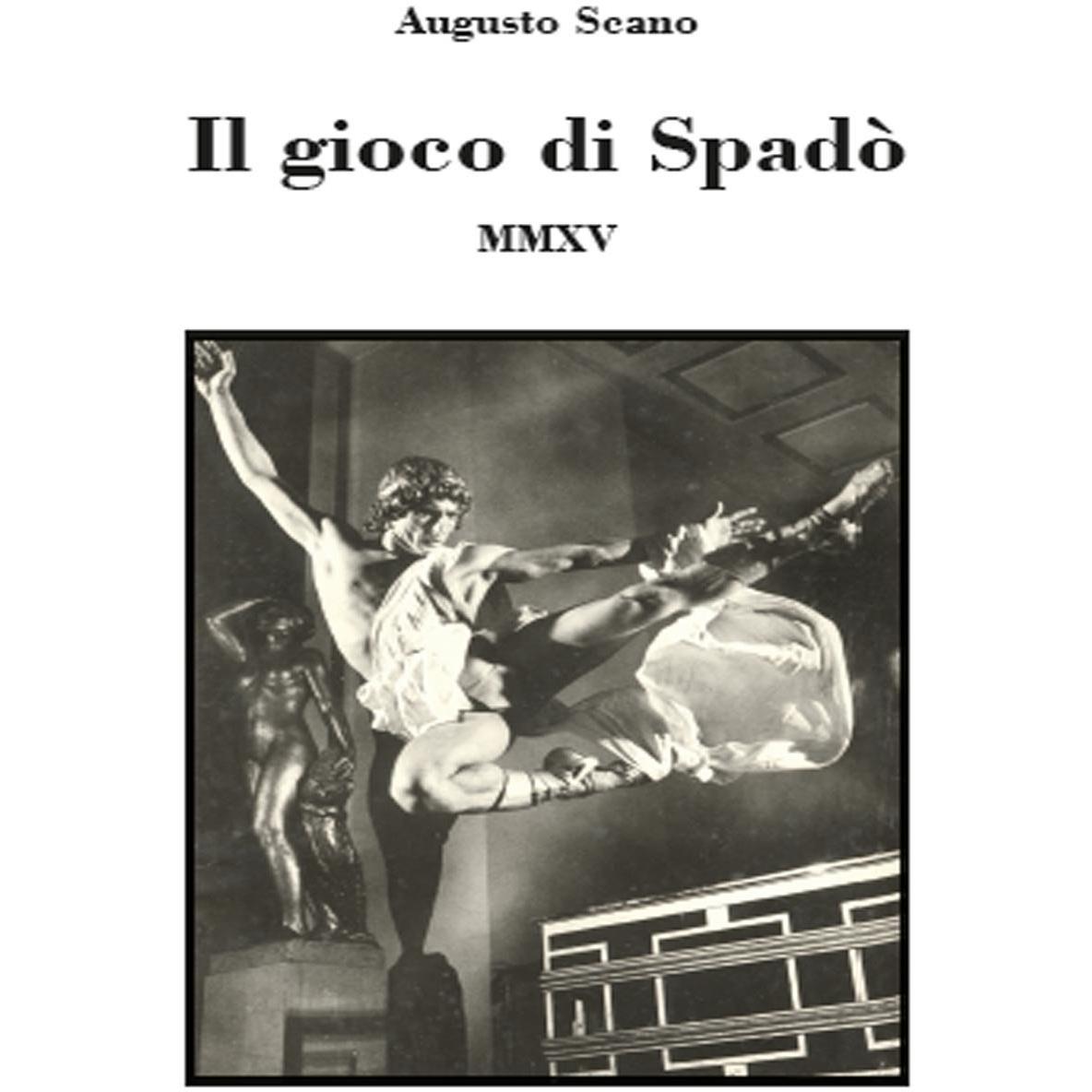 Augusto Scano

Il gioco di Spadò

MMXV